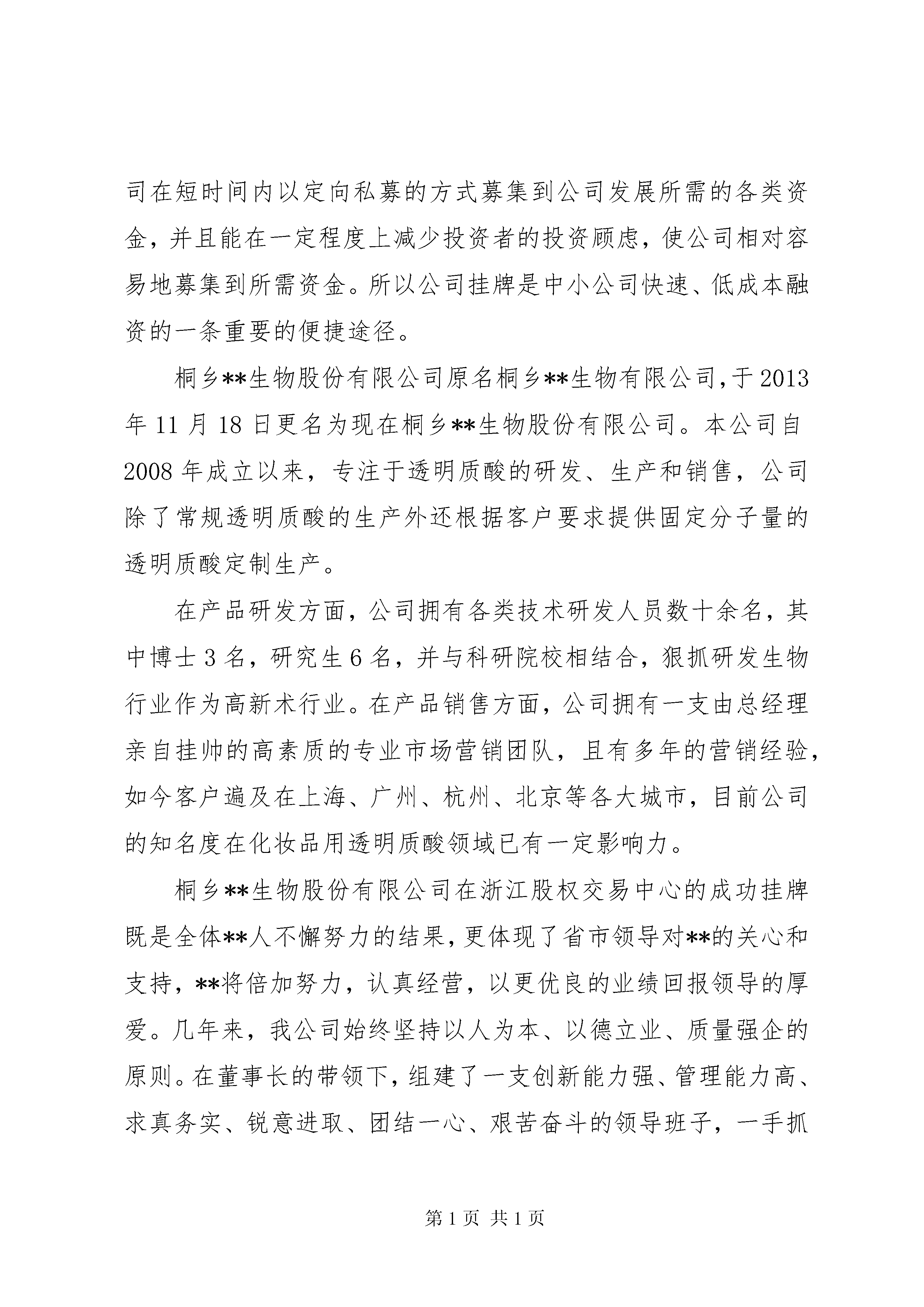 司在短时间内以定向私募的方式募集到公司发展所需的各类资金，并且能在一定程度上减少投资者的投资顾虑，使公司相对容易地募集到所需资金。所以公司挂牌是中小公司快速、低成本融资的一条重要的便捷途径。

桐乡**生物股份有限公司原名桐乡**生物有限公司，于2013年11月18日更名为现在桐乡**生物股份有限公司。本公司自2008年成立以来，专注于透明质酸的研发、生产和销售，公司除了常规透明质酸的生产外还根据客户要求提供固定分子量的透明质酸定制生产。

在产品研发方面，公司拥有各类技术研发人员数十余名，其中博士3名，研究生6名，并与科研院校相结合，狠抓研发生物行业作为高新术行业。在产品销售方面，公司拥有一支由总经理亲自挂帅的高素质的专业市场营销团队，且有多年的营销经验，如今客户遍及在上海、广州、杭州、北京等各大城市，目前公司的知名度在化妆品用透明质酸领域已有一定影响力。

桐乡**生物股份有限公司在浙江股权交易中心的成功挂牌既是全体**人不懈努力的结果，更体现了省市领导对**的关心和支持，**将倍加努力，认真经营，以更优良的业绩回报领导的厚爱。几年来，我公司始终坚持以人为本、以德立业、质量强企的原则。在董事长的带领下，组建了一支创新能力强、管理能力高、求真务实、锐意进取、团结一心、艰苦奋斗的领导班子，一手抓

第1页 共1页